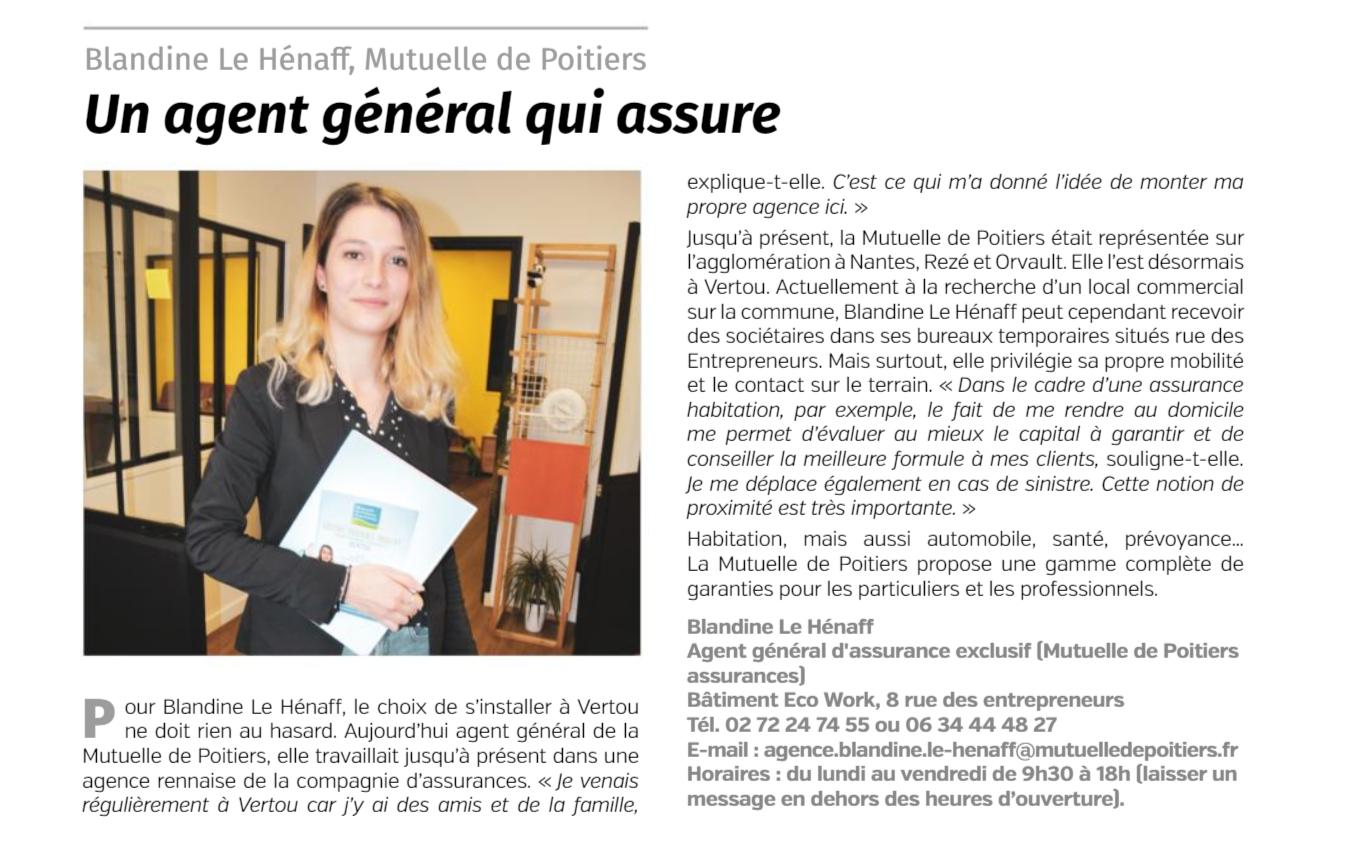 Blandine Le Hénaff, Mutuelle de Poitiers

Un agent général qui assure

Pour Blandine Le Hénaff, le choix de s'installer à Vertou ne doit rien au hasard. Aujourd'hui agent général de la Mutuelle de Poitiers, elle travaillait jusqu'à présent dans une agence rennaise de la compagnie d'assurances. « Je venais régulièrement à Vertou car j'y ai des amis et de la famille, explique-t-elle. C'est ce qui m'a donné l'idée de monter ma propre agence ici. »

Jusqu'à présent, la Mutuelle de Poitiers était représentée sur l'agglomération à Nantes, Rezé et Orvault. Elle l'est désormais à Vertou. Actuellement à la recherche d'un local commercial sur la commune, Blandine Le Hénaff peut cependant recevoir des sociétaires dans ses bureaux temporaires situés rue des Entrepreneurs. Mais surtout, elle privilégie sa propre mobilité et le contact sur le terrain. « Dans le cadre d'une assurance habitation, par exemple, le fait de me rendre au domicile me permet d'évaluer au mieux le capital à garantir et de conseiller la meilleure formule à mes clients, souligne-t-elle. Je me déplace également en cas de sinistre. Cette notion de proximité est très importante. »

Habitation, mais aussi automobile, santé, prévoyance... La Mutuelle de Poitiers propose une gamme complète de garanties pour les particuliers et les professionnels.

Blandine Le Hénaff
Agent général d'assurance exclusif (Mutuelle de Poitiers assurances)
Bâtiment Eco Work, 8 rue des entrepreneurs
Tél. 02 72 24 74 55 ou 06 34 44 48 27
E-mail : agence.blandine.le-henaff@mutuelledepoitiers.fr
Horaires : du lundi au vendredi de 9h30 à 18h (laisser un message en dehors des heures d'ouverture).